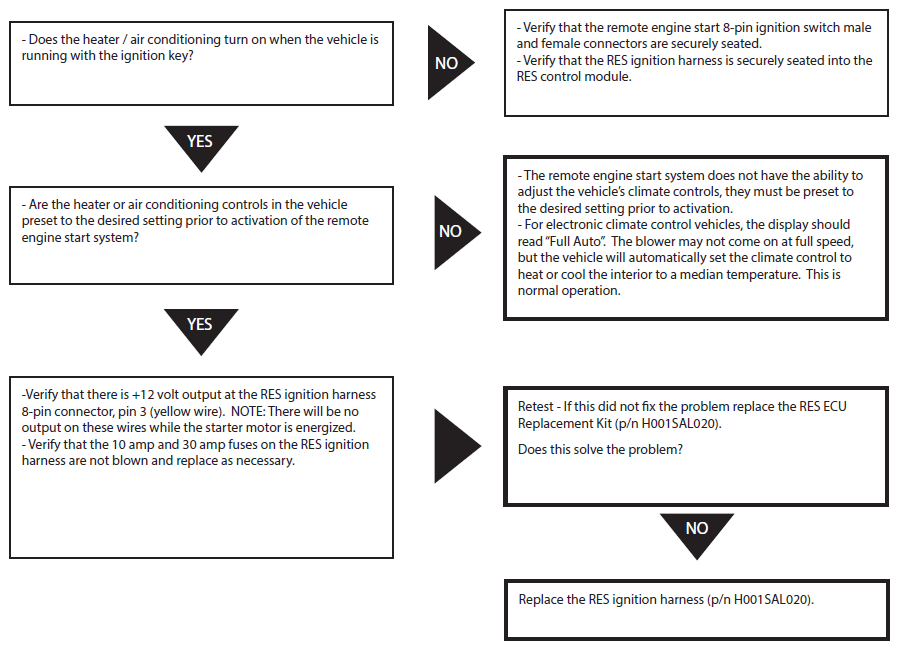 - Does the heater / air conditioning turn on when the vehicle is running with the ignition key?

NO

- Verify that the remote engine start 8-pin ignition switch male and female connectors are securely seated.
- Verify that the RES ignition harness is securely seated into the RES control module.

YES

- Are the heater or air conditioning controls in the vehicle preset to the desired setting prior to activation of the remote engine start system?

NO

- The remote engine start system does not have the ability to adjust the vehicle's climate controls, they must be preset to the desired setting prior to activation.
- For electronic climate control vehicles, the display should read "Full Auto". The blower may not come on at full speed, but the vehicle will automatically set the climate control to heat or cool the interior to a median temperature. This is normal operation.

YES

-Verify that there is +12 volt output at the RES ignition harness 8-pin connector, pin 3 (yellow wire). NOTE: There will be no output on these wires while the starter motor is energized.
- Verify that the 10 amp and 30 amp fuses on the RES ignition harness are not blown and replace as necessary.

Retest - If this did not fix the problem replace the RES ECU Replacement Kit (p/n H001SAL020).

Does this solve the problem?

NO

Replace the RES ignition harness (p/n H001SAL020).